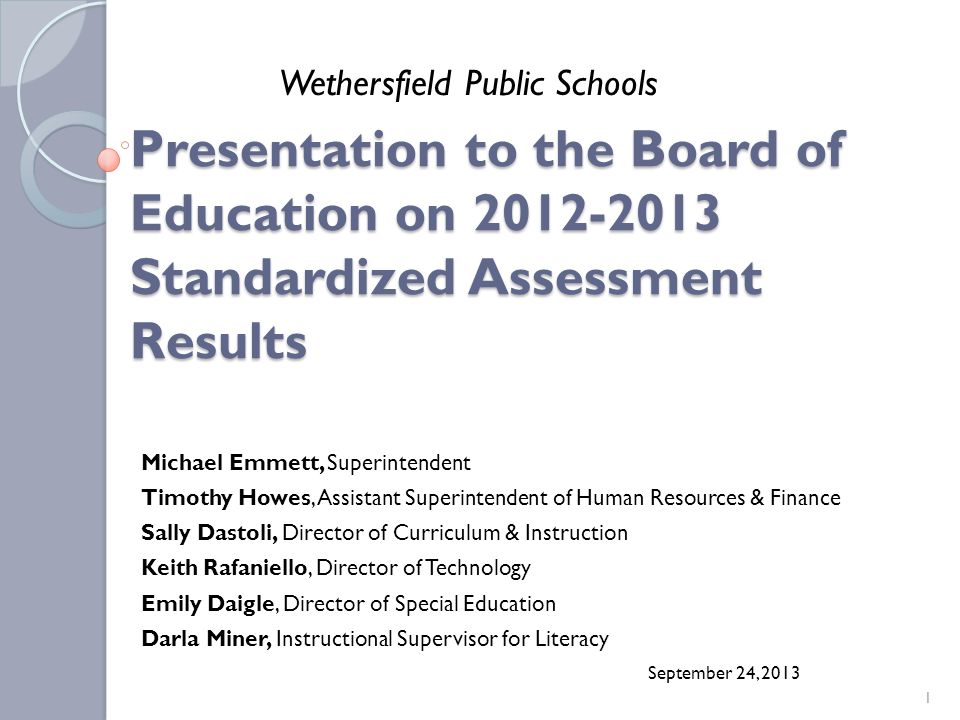 Wethersfield Public Schools

Presentation to the Board of Education on 2012-2013 Standardized Assessment Results

Michael Emmett, Superintendent
Timothy Howes, Assistant Superintendent of Human Resources & Finance
Sally Dastoli, Director of Curriculum & Instruction
Keith Rafaniello, Director of Technology
Emily Daigle, Director of Special Education
Darla Miner, Instructional Supervisor for Literacy

September 24, 2013

1